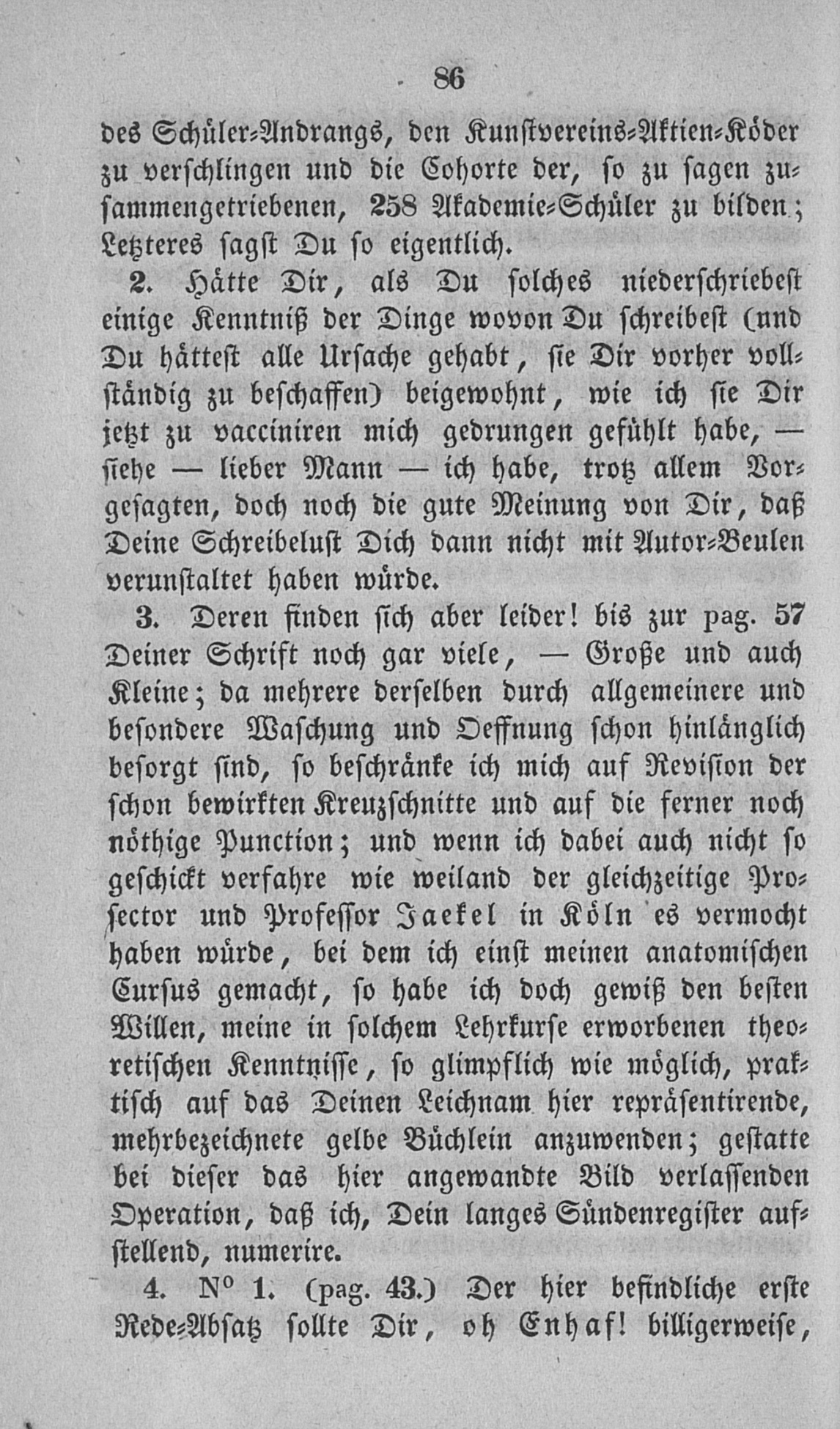 86

des Schüler-Andrangs, den Kunstvereins-Aktien-Köder zu verschlingen und die Cohorte der, so zu sagen zusammengetriebenen, 258 Akademie-Schüler zu bilden; Letzteres sagst Du so eigentlich.

2. Hätte Dir, als Du solches niederschriebest einige Kenntniß der Dinge wovon Du schreibest (und Du hättest alle Ursache gehabt, sie Dir vorher vollständig zu beschaffen) beigewohnt, wie ich sie Dir jetzt zu vacciniren mich gedrungen gefühlt habe, — siehe — lieber Mann — ich habe, trotz allem Vorgesagten, doch noch die gute Meinung von Dir, daß Deine Schreibelust Dich dann nicht mit Autor-Beulen verunstaltet haben würde.

3. Deren finden sich aber leider! bis zur pag. 57 Deiner Schrift noch gar viele, — Große und auch Kleine; da mehrere derselben durch allgemeinere und besondere Waschung und Oeffnung schon hinlänglich besorgt sind, so beschränke ich mich auf Revision der schon bewirkten Kreuzschnitte und auf die ferner noch nöthige Punction; und wenn ich dabei auch nicht so geschickt verfahre wie weiland der gleichzeitige Prosector und Professor Jaekel in Köln es vermocht haben würde, bei dem ich einst meinen anatomischen Cursus gemacht, so habe ich doch gewiß den besten Willen, meine in solchem Lehrkurse erworbenen theoretischen Kenntnisse, so glimpflich wie möglich, praktisch auf das Deinen Leichnam hier repräsentirende, mehrbezeichnete gelbe Büchlein anzuwenden; gestatte bei dieser das hier angewandte Bild verlassenden Operation, daß ich, Dein langes Sündenregister aufstellend, numerire.

4. N° 1. (pag. 43.) Der hier befindliche erste Rede-Absatz sollte Dir, oh Enhaf! billigerweise,